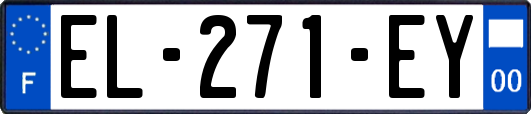 F
EL-271-EY
00